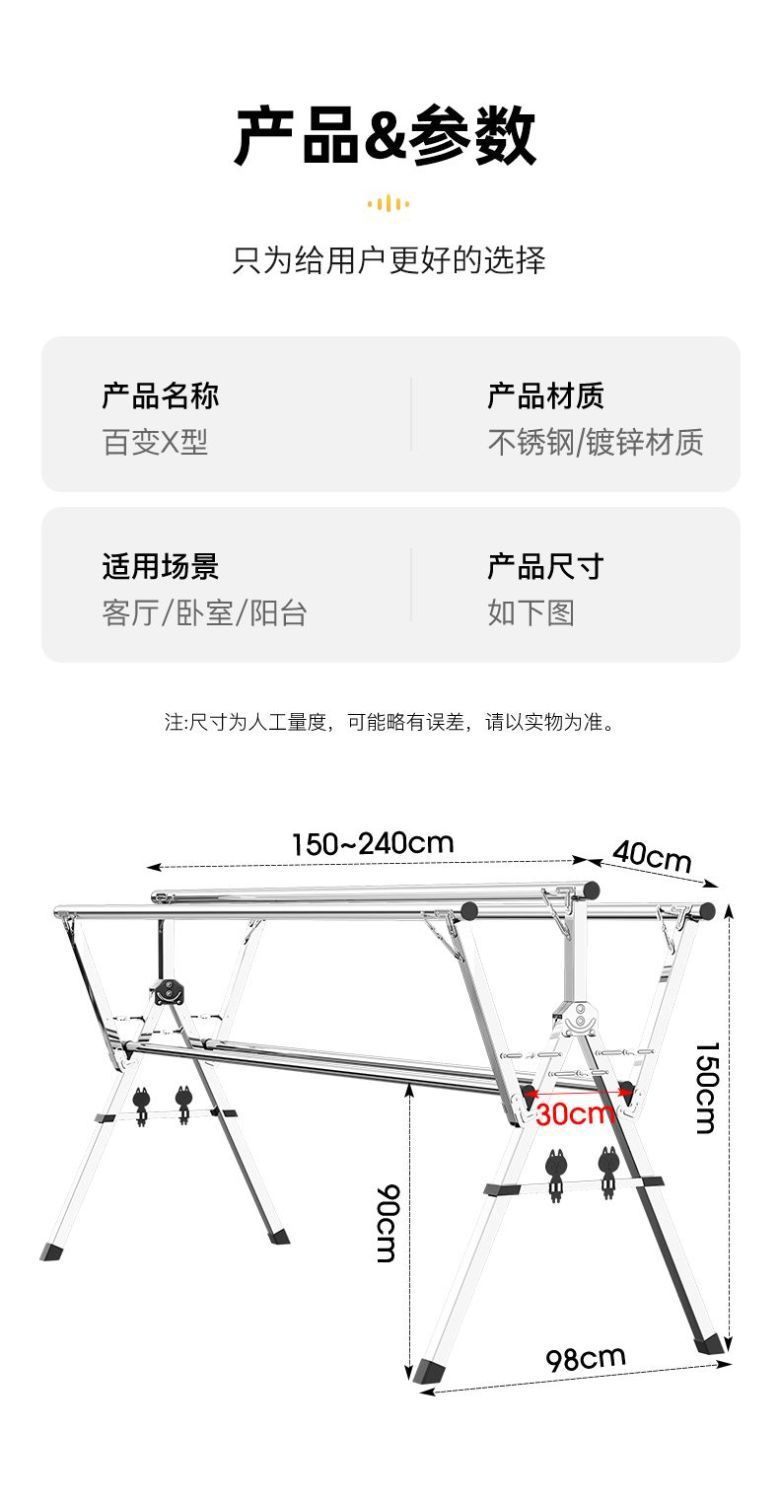 产品&参数

只为给用户更好的选择

产品名称
百变X型

产品材质
不锈钢/镀锌材质

适用场景
客厅/卧室/阳台

产品尺寸
如下图

注:尺寸为人工量度，可能略有误差，请以实物为准。

150~240cm
40cm
150cm
30cm
90cm
98cm